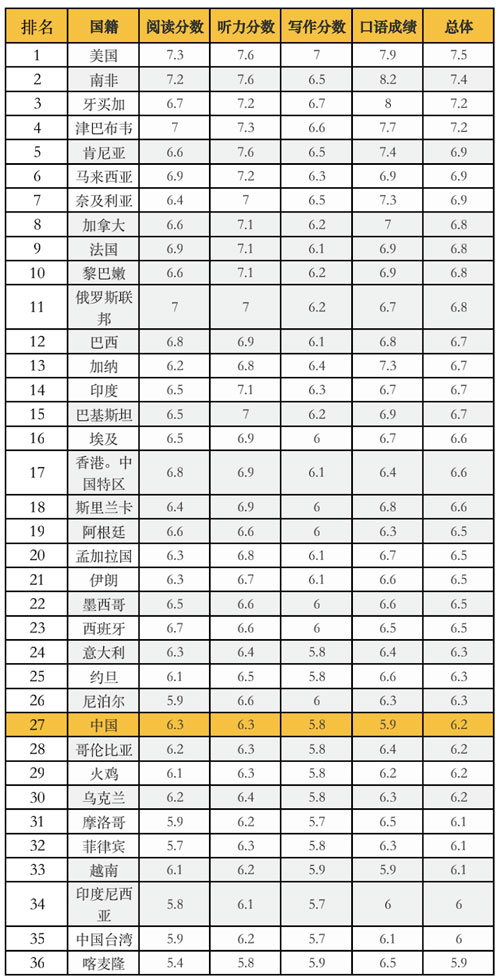 | 排名 | 国籍 | 阅读分数 | 听力分数 | 写作分数 | 口语成绩 | 总体 |
|---|---|---|---|---|---|---|
| 1 | 美国 | 7.3 | 7.6 | 7 | 7.9 | 7.5 |
| 2 | 南非 | 7.2 | 7.6 | 6.5 | 8.2 | 7.4 |
| 3 | 牙买加 | 6.7 | 7.2 | 6.7 | 8 | 7.2 |
| 4 | 津巴布韦 | 7 | 7.3 | 6.6 | 7.7 | 7.2 |
| 5 | 肯尼亚 | 6.6 | 7.6 | 6.5 | 7.4 | 6.9 |
| 6 | 马来西亚 | 6.9 | 7.2 | 6.3 | 6.9 | 6.9 |
| 7 | 奈及利亚 | 6.4 | 7 | 6.5 | 7.3 | 6.9 |
| 8 | 加拿大 | 6.6 | 7.1 | 6.2 | 7 | 6.8 |
| 9 | 法国 | 6.9 | 7.1 | 6.1 | 6.9 | 6.8 |
| 10 | 黎巴嫩 | 6.6 | 7.1 | 6.2 | 6.9 | 6.8 |
| 11 | 俄罗斯联邦 | 7 | 7 | 6.2 | 6.7 | 6.8 |
| 12 | 巴西 | 6.8 | 6.9 | 6.1 | 6.8 | 6.7 |
| 13 | 加纳 | 6.2 | 6.8 | 6.4 | 7.3 | 6.7 |
| 14 | 印度 | 6.5 | 7.1 | 6.3 | 6.7 | 6.7 |
| 15 | 巴基斯坦 | 6.5 | 7 | 6.2 | 6.9 | 6.7 |
| 16 | 埃及 | 6.5 | 6.9 | 6 | 6.7 | 6.6 |
| 17 | 香港。中国特区 | 6.8 | 6.9 | 6.1 | 6.4 | 6.6 |
| 18 | 斯里兰卡 | 6.4 | 6.9 | 6 | 6.8 | 6.6 |
| 19 | 阿根廷 | 6.6 | 6.6 | 6 | 6.3 | 6.5 |
| 20 | 孟加拉国 | 6.3 | 6.8 | 6.1 | 6.7 | 6.5 |
| 21 | 伊朗 | 6.3 | 6.7 | 6.1 | 6.6 | 6.5 |
| 22 | 墨西哥 | 6.5 | 6.6 | 6 | 6.6 | 6.5 |
| 23 | 西班牙 | 6.7 | 6.6 | 6 | 6.5 | 6.5 |
| 24 | 意大利 | 6.3 | 6.4 | 5.8 | 6.4 | 6.3 |
| 25 | 约旦 | 6.1 | 6.5 | 5.8 | 6.6 | 6.3 |
| 26 | 尼泊尔 | 5.9 | 6.6 | 6 | 6.3 | 6.3 |
| 27 | 中国 | 6.3 | 6.3 | 5.8 | 5.9 | 6.2 |
| 28 | 哥伦比亚 | 6.2 | 6.3 | 5.8 | 6.4 | 6.2 |
| 29 | 火鸡 | 6.1 | 6.3 | 5.8 | 6.2 | 6.2 |
| 30 | 乌克兰 | 6.2 | 6.4 | 5.8 | 6.3 | 6.2 |
| 31 | 摩洛哥 | 5.9 | 6.2 | 5.7 | 6.5 | 6.1 |
| 32 | 菲律宾 | 5.7 | 6.3 | 5.8 | 6.3 | 6.1 |
| 33 | 越南 | 6.1 | 6.2 | 5.9 | 5.9 | 6.1 |
| 34 | 印度尼西亚 | 5.8 | 6.1 | 5.7 | 6 | 6 |
| 35 | 中国台湾 | 5.9 | 6.2 | 5.7 | 6.1 | 6 |
| 36 | 喀麦隆 | 5.4 | 5.8 | 5.9 | 6.5 | 5.9 |